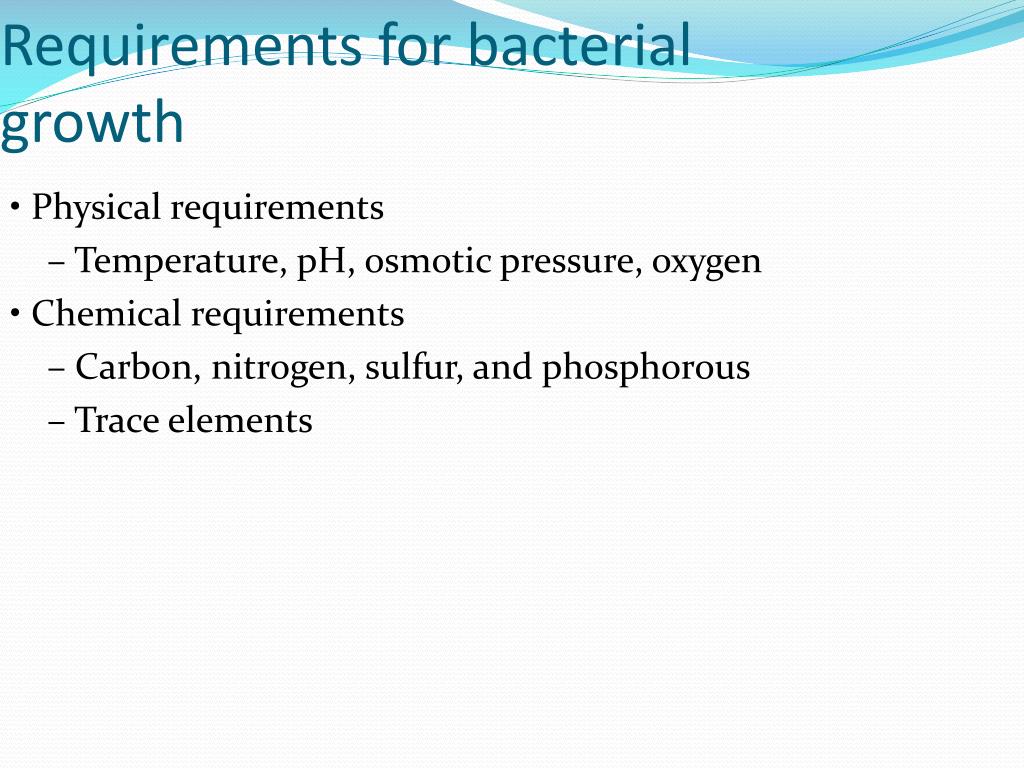 Requirements for bacterial growth

• Physical requirements
– Temperature, pH, osmotic pressure, oxygen
• Chemical requirements
– Carbon, nitrogen, sulfur, and phosphorous
– Trace elements